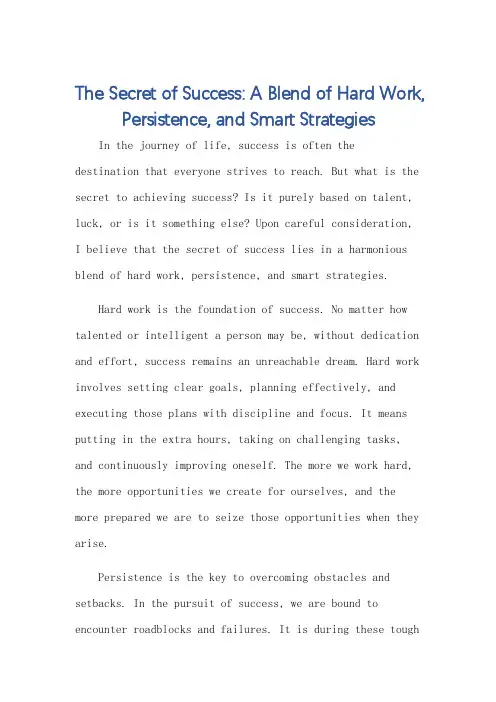 The Secret of Success: A Blend of Hard Work, Persistence, and Smart Strategies

In the journey of life, success is often the destination that everyone strives to reach. But what is the secret to achieving success? Is it purely based on talent, luck, or is it something else? Upon careful consideration, I believe that the secret of success lies in a harmonious blend of hard work, persistence, and smart strategies.

Hard work is the foundation of success. No matter how talented or intelligent a person may be, without dedication and effort, success remains an unreachable dream. Hard work involves setting clear goals, planning effectively, and executing those plans with discipline and focus. It means putting in the extra hours, taking on challenging tasks, and continuously improving oneself. The more we work hard, the more opportunities we create for ourselves, and the more prepared we are to seize those opportunities when they arise.

Persistence is the key to overcoming obstacles and setbacks. In the pursuit of success, we are bound to encounter roadblocks and failures. It is during these tough